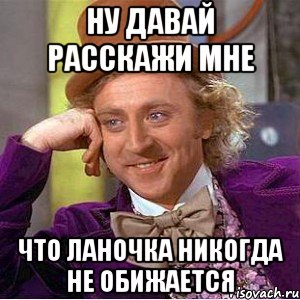 НУ ДАВАЙ РАССКАЖИ МНЕ

ЧТО ЛАНОЧКА НИКОГДА НЕ ОБИЖАЕТСЯ

risovach.ru